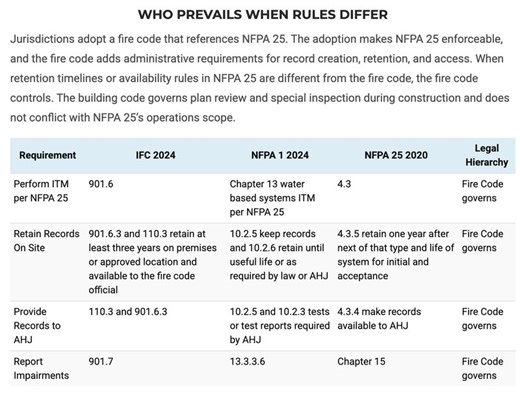 WHO PREVAILS WHEN RULES DIFFER

Jurisdictions adopt a fire code that references NFPA 25. The adoption makes NFPA 25 enforceable, and the fire code adds administrative requirements for record creation, retention, and access. When retention timelines or availability rules in NFPA 25 are different from the fire code, the fire code controls. The building code governs plan review and special inspection during construction and does not conflict with NFPA 25's operations scope.

| Requirement | IFC 2024 | NFPA 1 2024 | NFPA 25 2020 | Legal Hierarchy |
|---|---|---|---|---|
| Perform ITM per NFPA 25 | 901.6 | Chapter 13 water based systems ITM per NFPA 25 | 4.3 | Fire Code governs |
| Retain Records On Site | 901.6.3 and 110.3 retain at least three years on premises or approved location and available to the fire code official | 10.2.5 keep records and 10.2.6 retain until useful life or as required by law or AHJ | 4.3.5 retain one year after next of that type and life of system for initial and acceptance | Fire Code governs |
| Provide Records to AHJ | 110.3 and 901.6.3 | 10.2.5 and 10.2.3 tests or test reports required by AHJ | 4.3.4 make records available to AHJ | Fire Code governs |
| Report Impairments | 901.7 | 13.3.3.6 | Chapter 15 | Fire Code governs |